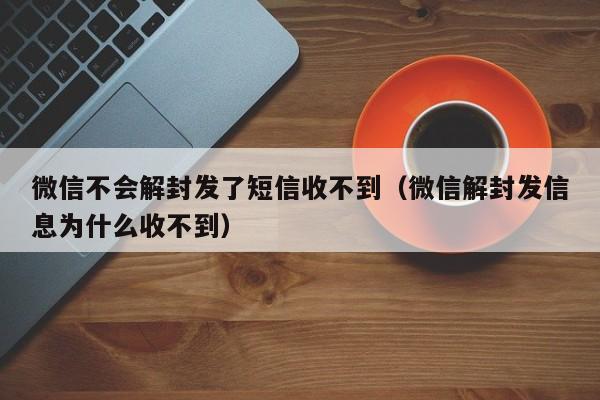 微信不会解封发了短信收不到（微信解封发信息为什么收不到）